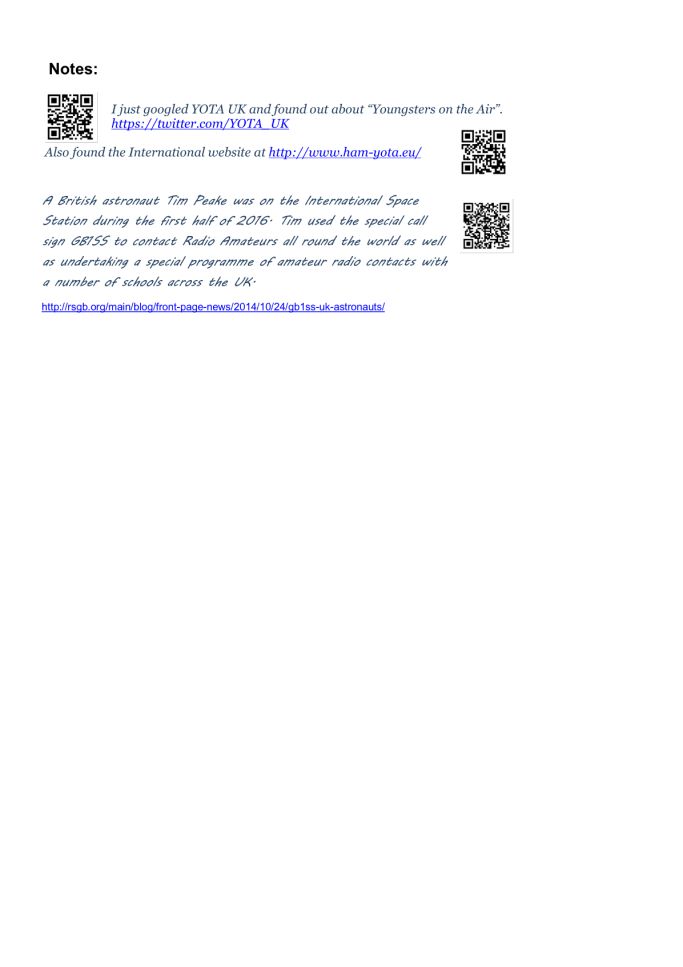 Notes:

I just googled YOTA UK and found out about “Youngsters on the Air”. https://twitter.com/YOTA_UK

Also found the International website at http://www.ham-yota.eu/

A British astronaut Tim Peake was on the International Space Station during the first half of 2016. Tim used the special call sign GB1SS to contact Radio Amateurs all round the world as well as undertaking a special programme of amateur radio contacts with a number of schools across the UK.

http://rsgb.org/main/blog/front-page-news/2014/10/24/gb1ss-uk-astronauts/